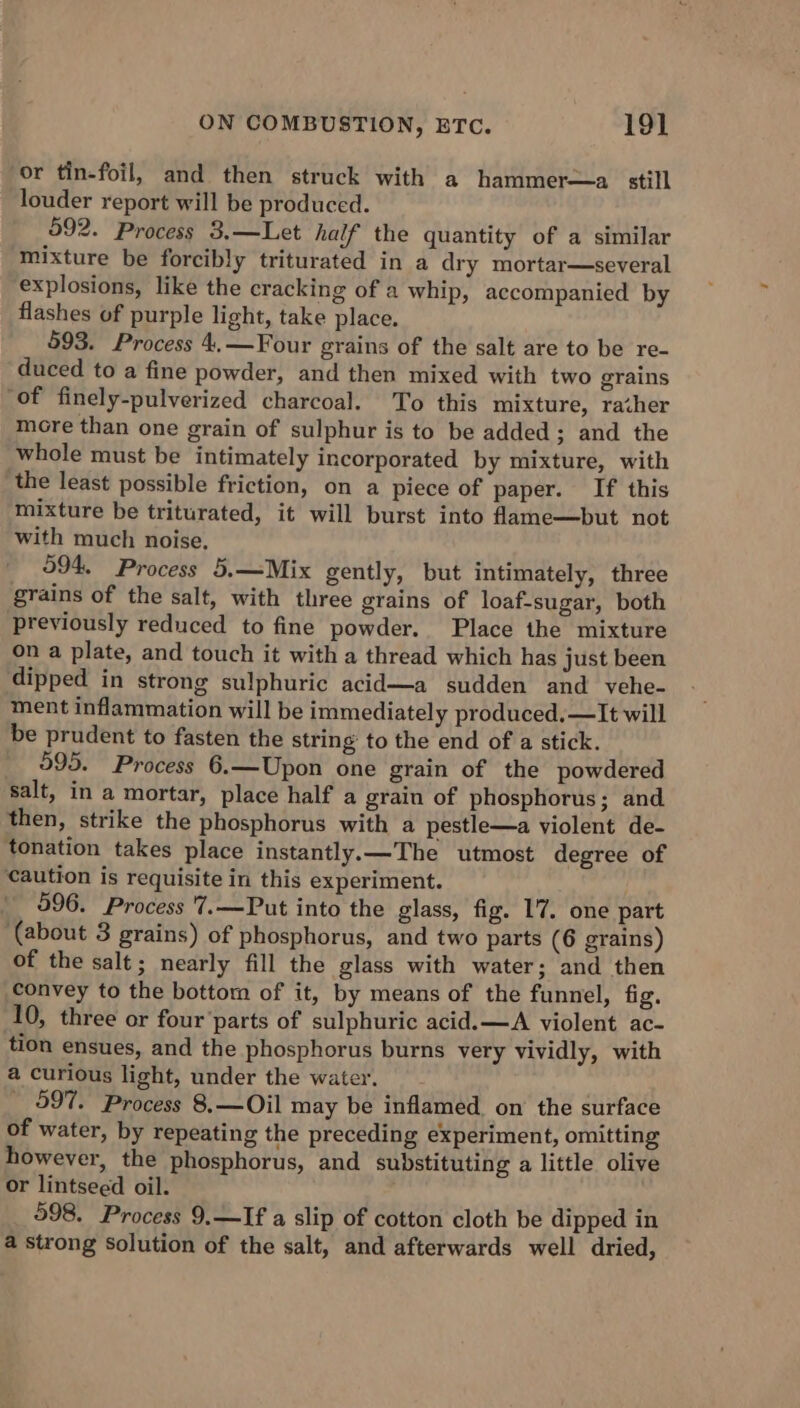 ON COMBUSTION, ETC. 191

or tin-foil, and then struck with a hammer—a still louder report will be produced.

592. Process 3.—Let half the quantity of a similar mixture be forcibly triturated in a dry mortar—several explosions, like the cracking of a whip, accompanied by flashes of purple light, take place.

593. Process 4.—Four grains of the salt are to be reduced to a fine powder, and then mixed with two grains of finely-pulverized charcoal. To this mixture, rather more than one grain of sulphur is to be added; and the whole must be intimately incorporated by mixture, with the least possible friction, on a piece of paper. If this mixture be triturated, it will burst into flame—but not with much noise.

594. Process 5.—Mix gently, but intimately, three grains of the salt, with three grains of loaf-sugar, both previously reduced to fine powder. Place the mixture on a plate, and touch it with a thread which has just been dipped in strong sulphuric acid—a sudden and vehement inflammation will be immediately produced.—It will be prudent to fasten the string to the end of a stick.

595. Process 6.—Upon one grain of the powdered salt, in a mortar, place half a grain of phosphorus; and then, strike the phosphorus with a pestle—a violent detonation takes place instantly.—The utmost degree of caution is requisite in this experiment.

596. Process 7.—Put into the glass, fig. 17. one part (about 3 grains) of phosphorus, and two parts (6 grains) of the salt; nearly fill the glass with water; and then convey to the bottom of it, by means of the funnel, fig. 10, three or four parts of sulphuric acid.—A violent action ensues, and the phosphorus burns very vividly, with a curious light, under the water.

597. Process 8.—Oil may be inflamed on the surface of water, by repeating the preceding experiment, omitting however, the phosphorus, and substituting a little olive or lintseed oil.

598. Process 9.—If a slip of cotton cloth be dipped in a strong solution of the salt, and afterwards well dried,